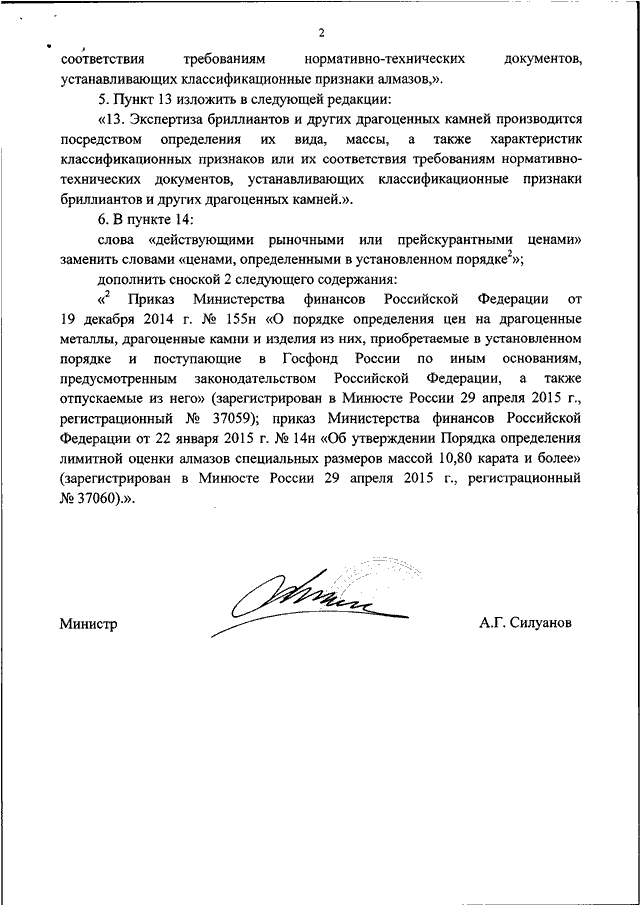 2

соответствия требованиям нормативно-технических документов, устанавливающих классификационные признаки алмазов,».

5. Пункт 13 изложить в следующей редакции:

«13. Экспертиза бриллиантов и других драгоценных камней производится посредством определения их вида, массы, а также характеристик классификационных признаков или их соответствия требованиям нормативно-технических документов, устанавливающих классификационные признаки бриллиантов и других драгоценных камней.».

6. В пункте 14:

слова «действующими рыночными или прейскурантными ценами» заменить словами «ценами, определенными в установленном порядке$^2$»;

дополнить сноской 2 следующего содержания:

«$^2$ Приказ Министерства финансов Российской Федерации от 19 декабря 2014 г. № 155н «О порядке определения цен на драгоценные металлы, драгоценные камни и изделия из них, приобретаемые в установленном порядке и поступающие в Госфонд России по иным основаниям, предусмотренным законодательством Российской Федерации, а также отпускаемые из него» (зарегистрирован в Минюсте России 29 апреля 2015 г., регистрационный № 37059); приказ Министерства финансов Российской Федерации от 22 января 2015 г. № 14н «Об утверждении Порядка определения лимитной оценки алмазов специальных размеров массой 10,80 карата и более» (зарегистрирован в Минюсте России 29 апреля 2015 г., регистрационный № 37060).».

Министр А.Г. Силуанов